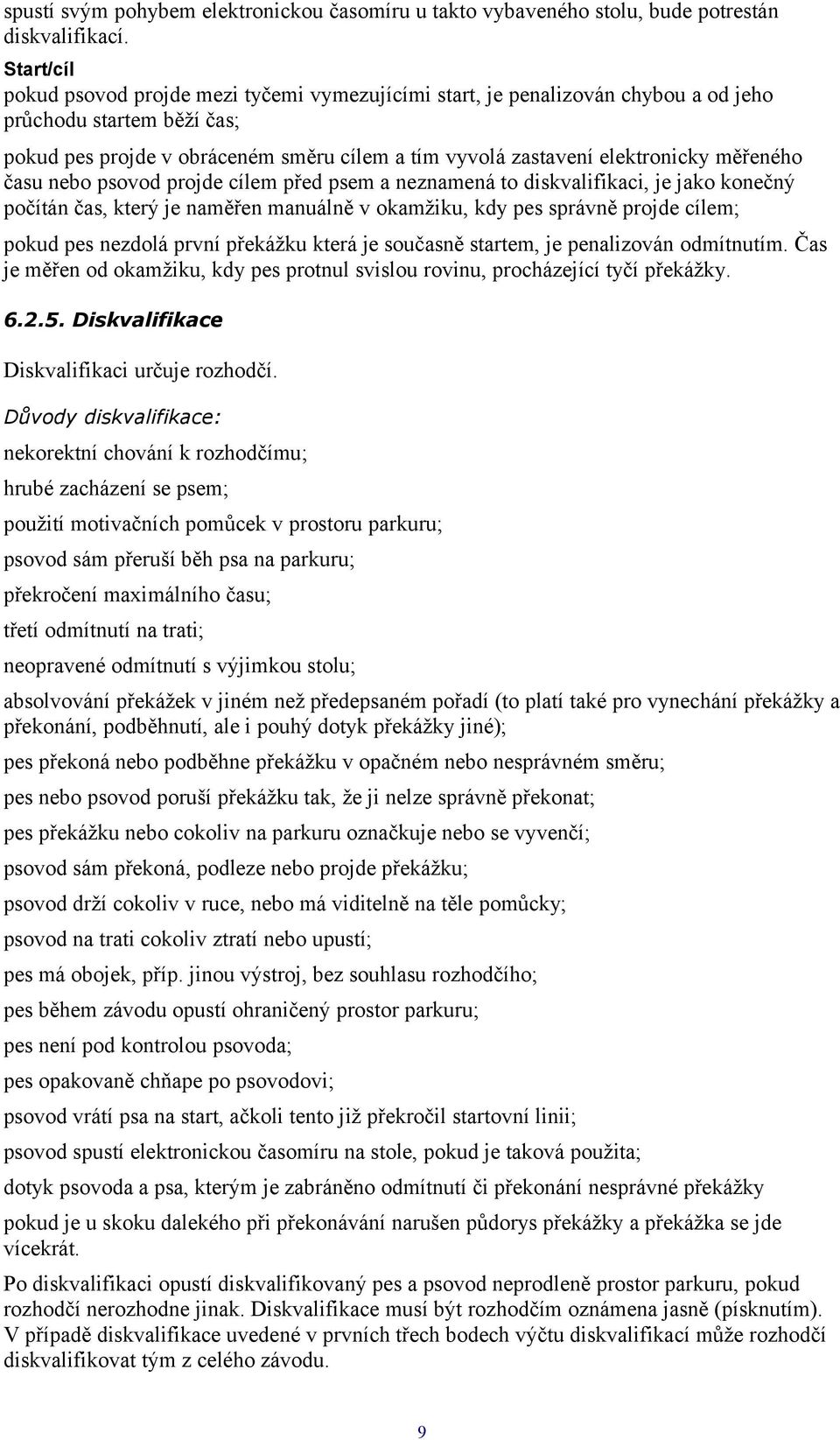 spustí svým pohybem elektronickou časomíru u takto vybaveného stolu, bude potrestán diskvalifikací.

Start/cíl

pokud psovod projde mezi tyčemi vymezujícími start, je penalizován chybou a od jeho průchodu startem běží čas;

pokud pes projde v obráceném směru cílem a tím vyvolá zastavení elektronicky měřeného času nebo psovod projde cílem před psem a neznamená to diskvalifikaci, je jako konečný počítán čas, který je naměřen manuálně v okamžiku, kdy pes správně projde cílem;

pokud pes nezdolá první překážku která je současně startem, je penalizován odmítnutím. Čas je měřen od okamžiku, kdy pes protnul svislou rovinu, procházející tyčí překážky.

6.2.5. Diskvalifikace

Diskvalifikaci určuje rozhodčí.

Důvody diskvalifikace:

nekorektní chování k rozhodčímu;

hrubé zacházení se psem;

použití motivačních pomůcek v prostoru parkuru;

psovod sám přeruší běh psa na parkuru;

překročení maximálního času;

třetí odmítnutí na trati;

neopravené odmítnutí s výjimkou stolu;

absolvování překážek v jiném než předepsaném pořadí (to platí také pro vynechání překážky a překonání, podběhnutí, ale i pouhý dotyk překážky jiné);

pes překoná nebo podběhne překážku v opačném nebo nesprávném směru;

pes nebo psovod poruší překážku tak, že ji nelze správně překonat;

pes překážku nebo cokoliv na parkuru označkuje nebo se vyvenčí;

psovod sám překoná, podleze nebo projde překážku;

psovod drží cokoliv v ruce, nebo má viditelně na těle pomůcky;

psovod na trati cokoliv ztratí nebo upustí;

pes má obojek, příp. jinou výstroj, bez souhlasu rozhodčího;

pes během závodu opustí ohraničený prostor parkuru;

pes není pod kontrolou psovoda;

pes opakovaně chňape po psovodovi;

psovod vrátí psa na start, ačkoli tento již překročil startovní linii;

psovod spustí elektronickou časomíru na stole, pokud je taková použita;

dotyk psovoda a psa, kterým je zabráněno odmítnutí či překonání nesprávné překážky

pokud je u skoku dalekého při překonávání narušen půdorys překážky a překážka se jde vícekrát.

Po diskvalifikaci opustí diskvalifikovaný pes a psovod neprodleně prostor parkuru, pokud rozhodčí nerozhodne jinak. Diskvalifikace musí být rozhodčím oznámena jasně (písknutím). V případě diskvalifikace uvedené v prvních třech bodech výčtu diskvalifikací může rozhodčí diskvalifikovat tým z celého závodu.

9